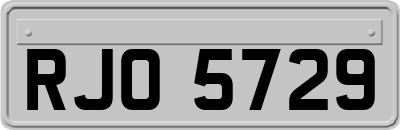 RJO 5729